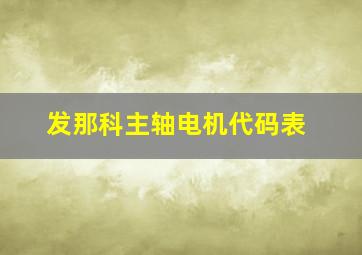 发那科主轴电机代码表